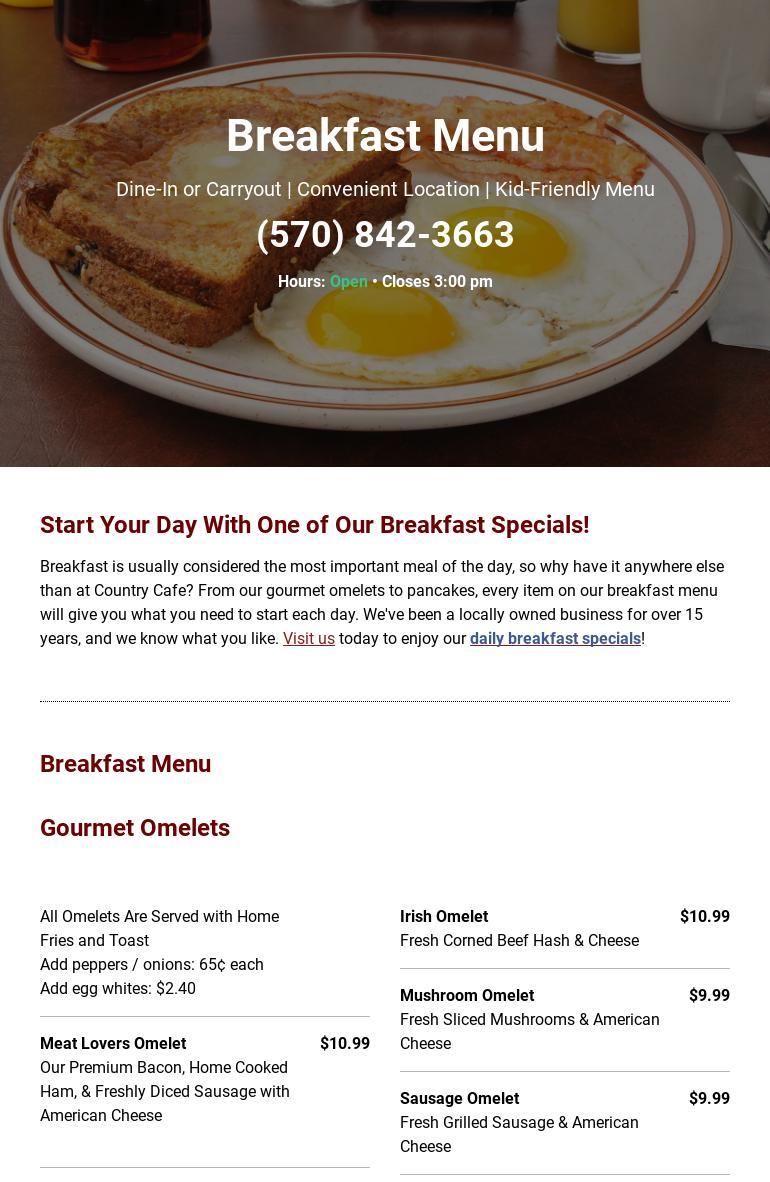 Breakfast Menu

Dine-In or Carryout | Convenient Location | Kid-Friendly Menu

(570) 842-3663

Hours: Open • Closes 3:00 pm

Start Your Day With One of Our Breakfast Specials!

Breakfast is usually considered the most important meal of the day, so why have it anywhere else than at Country Cafe? From our gourmet omelets to pancakes, every item on our breakfast menu will give you what you need to start each day. We've been a locally owned business for over 15 years, and we know what you like. Visit us today to enjoy our daily breakfast specials!

Breakfast Menu

Gourmet Omelets

All Omelets Are Served with Home Fries and Toast
Add peppers / onions: 65¢ each
Add egg whites: $2.40

Meat Lovers Omelet $10.99
Our Premium Bacon, Home Cooked Ham, & Freshly Diced Sausage with American Cheese

Irish Omelet $10.99
Fresh Corned Beef Hash & Cheese

Mushroom Omelet $9.99
Fresh Sliced Mushrooms & American Cheese

Sausage Omelet $9.99
Fresh Grilled Sausage & American Cheese